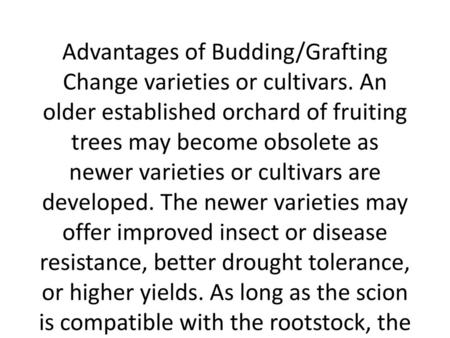 Advantages of Budding/Grafting
Change varieties or cultivars. An older established orchard of fruiting trees may become obsolete as newer varieties or cultivars are developed. The newer varieties may offer improved insect or disease resistance, better drought tolerance, or higher yields. As long as the scion is compatible with the rootstock, the